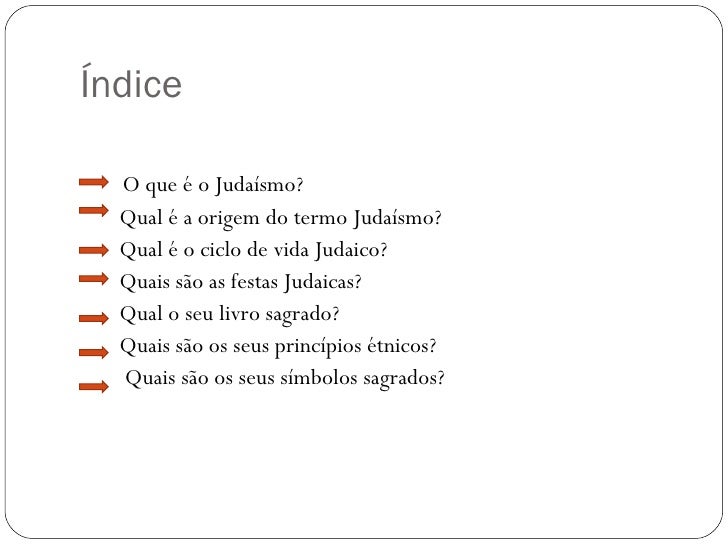 Índice

O que é o Judaísmo?
Qual é a origem do termo Judaísmo?
Qual é o ciclo de vida Judaico?
Quais são as festas Judaicas?
Qual o seu livro sagrado?
Quais são os seus princípios étnicos?
Quais são os seus símbolos sagrados?